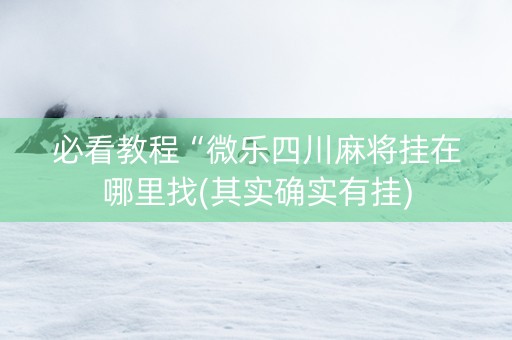 必看教程“微乐四川麻将挂在哪里找(其实确实有挂)